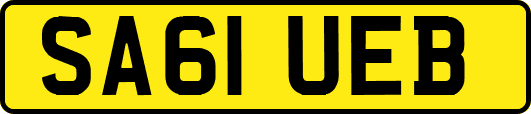 SA61 UEB